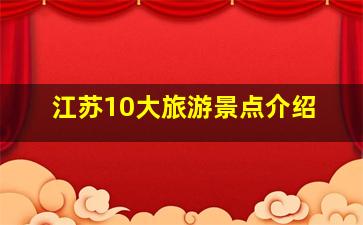 江苏10大旅游景点介绍